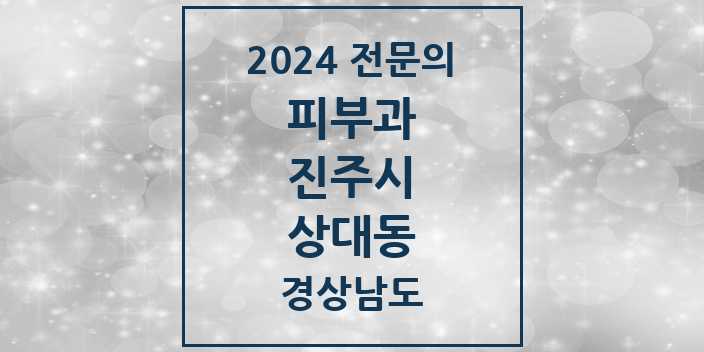 2024 전문의

피부과

진주시

상대동

경상남도